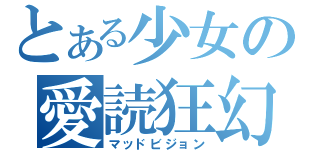 とある少女の
愛読狂幻
マッドビジョン